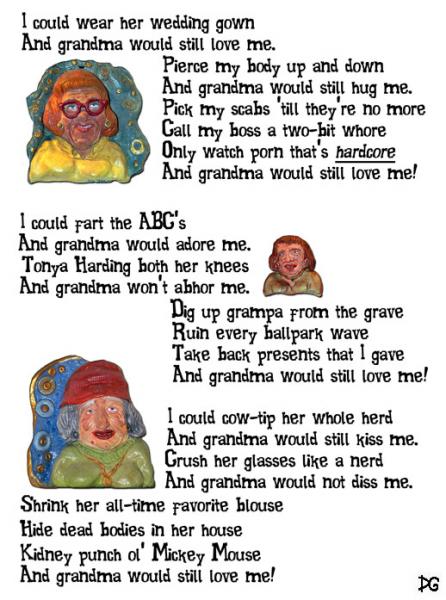 I could wear her wedding gown
And grandma would still love me.
Pierce my body up and down
And grandma would still hug me.
Pick my scabs 'till they're no more
Call my boss a two-bit whore
Only watch porn that's hardcore
And grandma would still love me!

I could fart the ABC's
And grandma would adore me.
Tonya Harding both her knees
And grandma won't abhor me.
Dig up grampa from the grave
Ruin every ballpark wave
Take back presents that I gave
And grandma would still love me!

I could cow-tip her whole herd
And grandma would still kiss me.
Crush her glasses like a nerd
And grandma would not diss me.
Shrink her all-time favorite blouse
Hide dead bodies in her house
Kidney punch ol' Mickey Mouse
And grandma would still love me!

DG